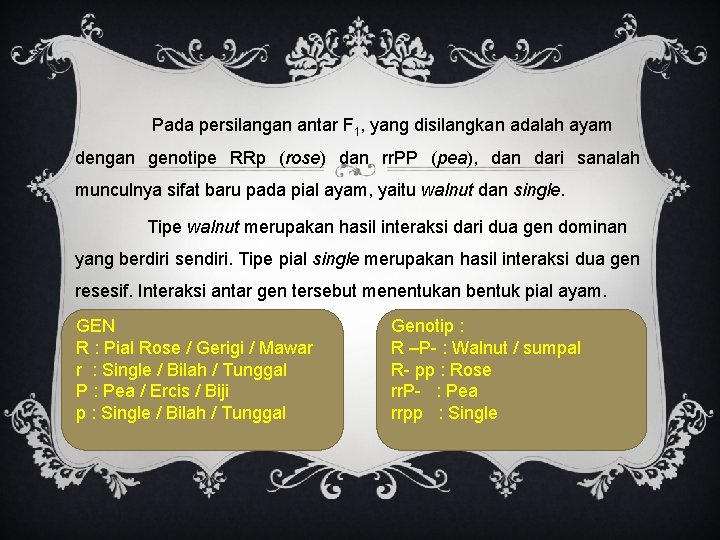 Pada persilangan antar $F_1$, yang disilangkan adalah ayam dengan genotipe RRp (rose) dan rrPP (pea), dan dari sanalah munculnya sifat baru pada pial ayam, yaitu walnut dan single.

Tipe walnut merupakan hasil interaksi dari dua gen dominan yang berdiri sendiri. Tipe pial single merupakan hasil interaksi dua gen resesif. Interaksi antar gen tersebut menentukan bentuk pial ayam.

GEN
R : Pial Rose / Gerigi / Mawar
r : Single / Bilah / Tunggal
P : Pea / Ercis / Biji
p : Single / Bilah / Tunggal

Genotip :
R –P- : Walnut / sumpal
R- pp : Rose
rrP- : Pea
rrpp : Single